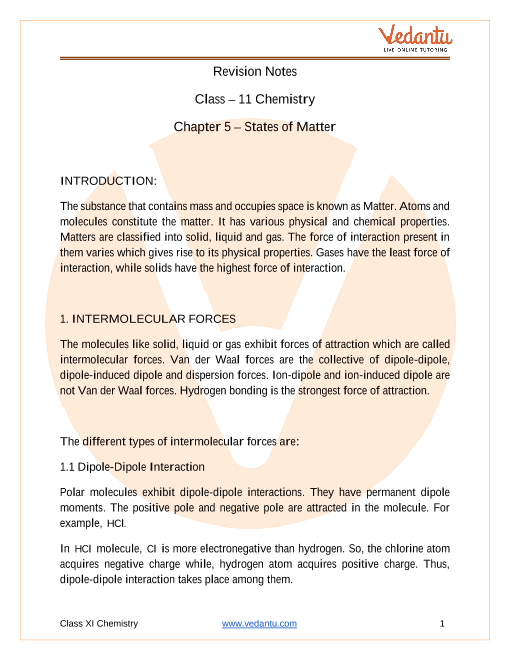 Vedantu
LIVE ONLINE TUTORING

Revision Notes

Class – 11 Chemistry

Chapter 5 – States of Matter

INTRODUCTION:

The substance that contains mass and occupies space is known as Matter. Atoms and molecules constitute the matter. It has various physical and chemical properties. Matters are classified into solid, liquid and gas. The force of interaction present in them varies which gives rise to its physical properties. Gases have the least force of interaction, while solids have the highest force of interaction.

1. INTERMOLECULAR FORCES

The molecules like solid, liquid or gas exhibit forces of attraction which are called intermolecular forces. Van der Waal forces are the collective of dipole-dipole, dipole-induced dipole and dispersion forces. Ion-dipole and ion-induced dipole are not Van der Waal forces. Hydrogen bonding is the strongest force of attraction.

The different types of intermolecular forces are:

1.1 Dipole-Dipole Interaction

Polar molecules exhibit dipole-dipole interactions. They have permanent dipole moments. The positive pole and negative pole are attracted in the molecule. For example, $HCl$.

In $HCl$ molecule, $Cl$ is more electronegative than hydrogen. So, the chlorine atom acquires negative charge while, hydrogen atom acquires positive charge. Thus, dipole-dipole interaction takes place among them.

Class XI Chemistry www.vedantu.com 1